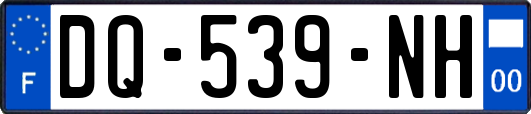 F

DQ-539-NH

00